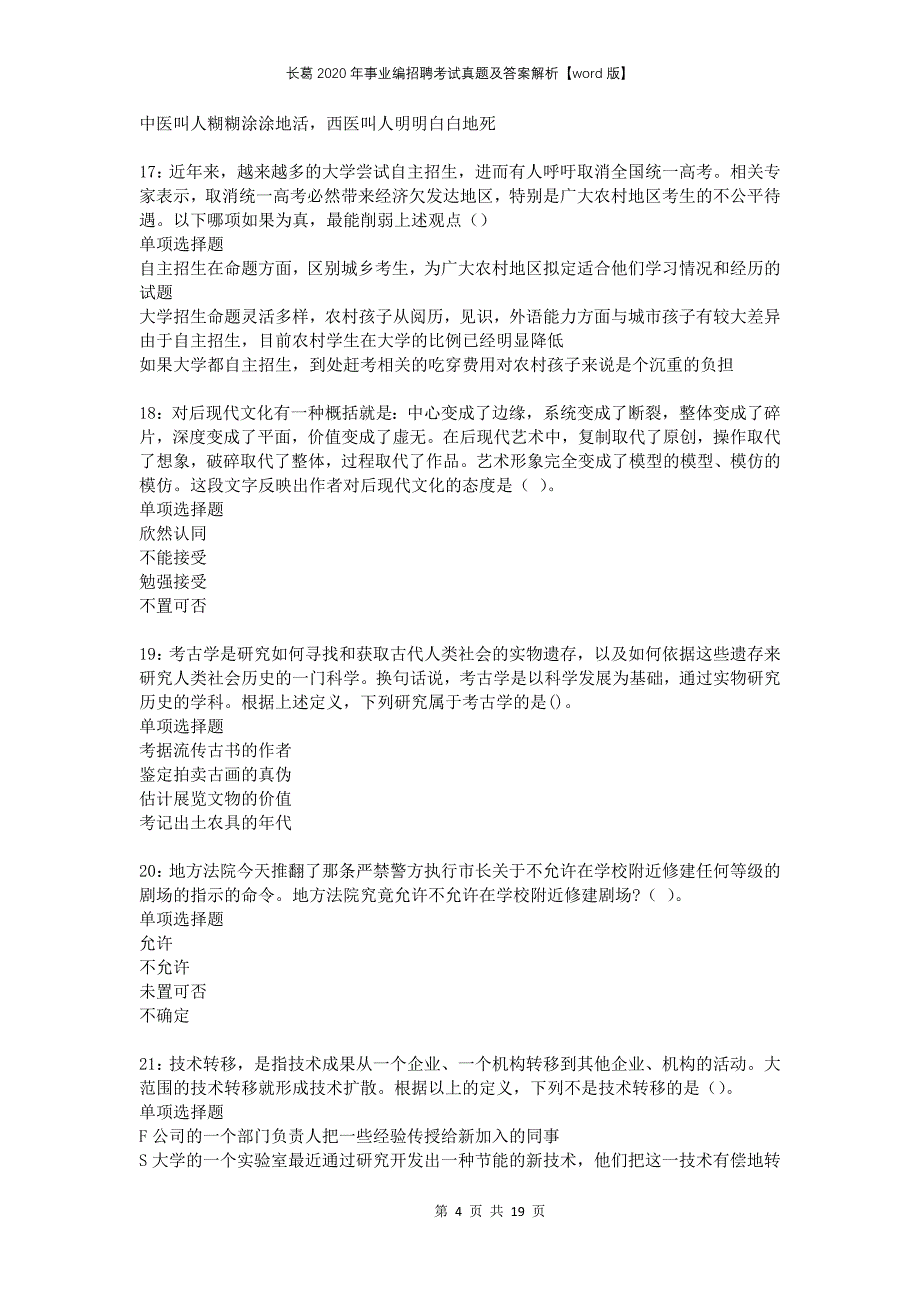 长葛2020年事业编招聘考试真题及答案解析【word版】

中医叫人糊糊涂涂地活，西医叫人明明白白地死

17：近年来，越来越多的大学尝试自主招生，进而有人呼吁取消全国统一高考。相关专家表示，取消统一高考必然带来经济欠发达地区，特别是广大农村地区考生的不公平待遇。以下哪项如果为真，最能削弱上述观点（）
单项选择题
自主招生在命题方面，区别城乡考生，为广大农村地区拟定适合他们学习情况和经历的试题
大学招生命题灵活多样，农村孩子从阅历，见识，外语能力方面与城市孩子有较大差异
由于自主招生，目前农村学生在大学的比例已经明显降低
如果大学都自主招生，到处赶考相关的吃穿费用对农村孩子来说是个沉重的负担

18：对后现代文化有一种概括就是：中心变成了边缘，系统变成了断裂，整体变成了碎片，深度变成了平面，价值变成了虚无。在后现代艺术中，复制取代了原创，操作取代了想象，破碎取代了整体，过程取代了作品。艺术形象完全变成了模型的模型、模仿的模仿。这段文字反映出作者对后现代文化的态度是（ ）。
单项选择题
欣然认同
不能接受
勉强接受
不置可否

19：考古学是研究如何寻找和获取古代人类社会的实物遗存，以及如何依据这些遗存来研究人类社会历史的一门科学。换句话说，考古学是以科学发展为基础，通过实物研究历史的学科。根据上述定义，下列研究属于考古学的是()。
单项选择题
考据流传古书的作者
鉴定拍卖古画的真伪
估计展览文物的价值
考记出土农具的年代

20：地方法院今天推翻了那条严禁警方执行市长关于不允许在学校附近修建任何等级的剧场的指示的命令。地方法院究竟允许不允许在学校附近修建剧场?（ ）。
单项选择题
允许
不允许
未置可否
不确定

21：技术转移，是指技术成果从一个企业、一个机构转移到其他企业、机构的活动。大范围的技术转移就形成技术扩散。根据以上的定义，下列不是技术转移的是（）。
单项选择题
F公司的一个部门负责人把一些经验传授给新加入的同事
S大学的一个实验室最近通过研究开发出一种节能的新技术，他们把这一技术有偿地转

第 4 页 共 19 页